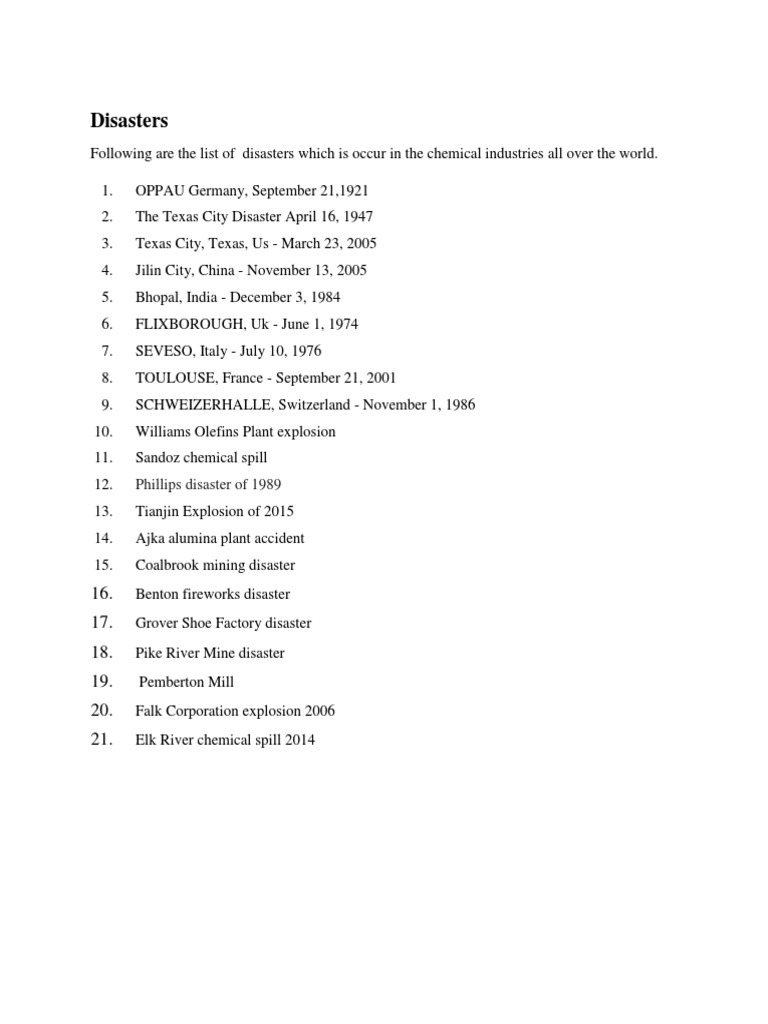 Disasters

Following are the list of disasters which is occur in the chemical industries all over the world.

1. OPPAU Germany, September 21,1921
2. The Texas City Disaster April 16, 1947
3. Texas City, Texas, Us - March 23, 2005
4. Jilin City, China - November 13, 2005
5. Bhopal, India - December 3, 1984
6. FLIXBOROUGH, Uk - June 1, 1974
7. SEVESO, Italy - July 10, 1976
8. TOULOUSE, France - September 21, 2001
9. SCHWEIZERHALLE, Switzerland - November 1, 1986
10. Williams Olefins Plant explosion
11. Sandoz chemical spill
12. Phillips disaster of 1989
13. Tianjin Explosion of 2015
14. Ajka alumina plant accident
15. Coalbrook mining disaster
16. Benton fireworks disaster
17. Grover Shoe Factory disaster
18. Pike River Mine disaster
19. Pemberton Mill
20. Falk Corporation explosion 2006
21. Elk River chemical spill 2014